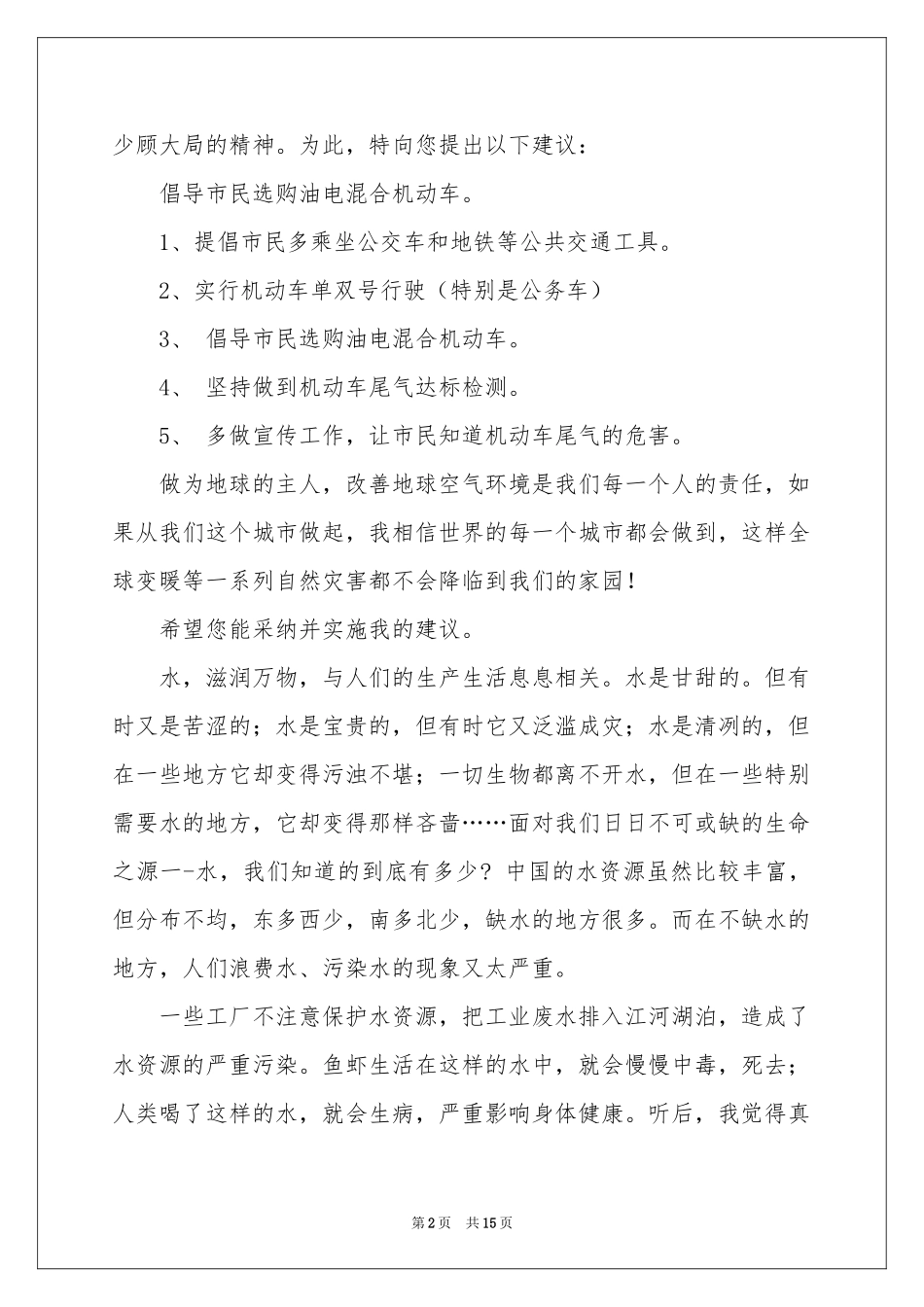 少顾大局的精神。为此，特向您提出以下建议：

倡导市民选购油电混合机动车。

1、提倡市民多乘坐公交车和地铁等公共交通工具。

2、实行机动车单双号行驶（特别是公务车）

3、 倡导市民选购油电混合机动车。

4、 坚持做到机动车尾气达标检测。

5、 多做宣传工作，让市民知道机动车尾气的危害。

做为地球的主人，改善地球空气环境是我们每一个人的责任，如果从我们这个城市做起，我相信世界的每一个城市都会做到，这样全球变暖等一系列自然灾害都不会降临到我们的家园！

希望您能采纳并实施我的建议。

水，滋润万物，与人们的生产生活息息相关。水是甘甜的。但有时又是苦涩的；水是宝贵的，但有时它又泛滥成灾；水是清冽的，但在一些地方它却变得污浊不堪；一切生物都离不开水，但在一些特别需要水的地方，它却变得那样吝啬……面对我们日日不可或缺的生命之源一-水，我们知道的到底有多少？中国的水资源虽然比较丰富，但分布不均，东多西少，南多北少，缺水的地方很多。而在不缺水的地方，人们浪费水、污染水的现象又太严重。

一些工厂不注意保护水资源，把工业废水排入江河湖泊，造成了水资源的严重污染。鱼虾生活在这样的水中，就会慢慢中毒，死去；人类喝了这样的水，就会生病，严重影响身体健康。听后，我觉得真

第2页 共15页